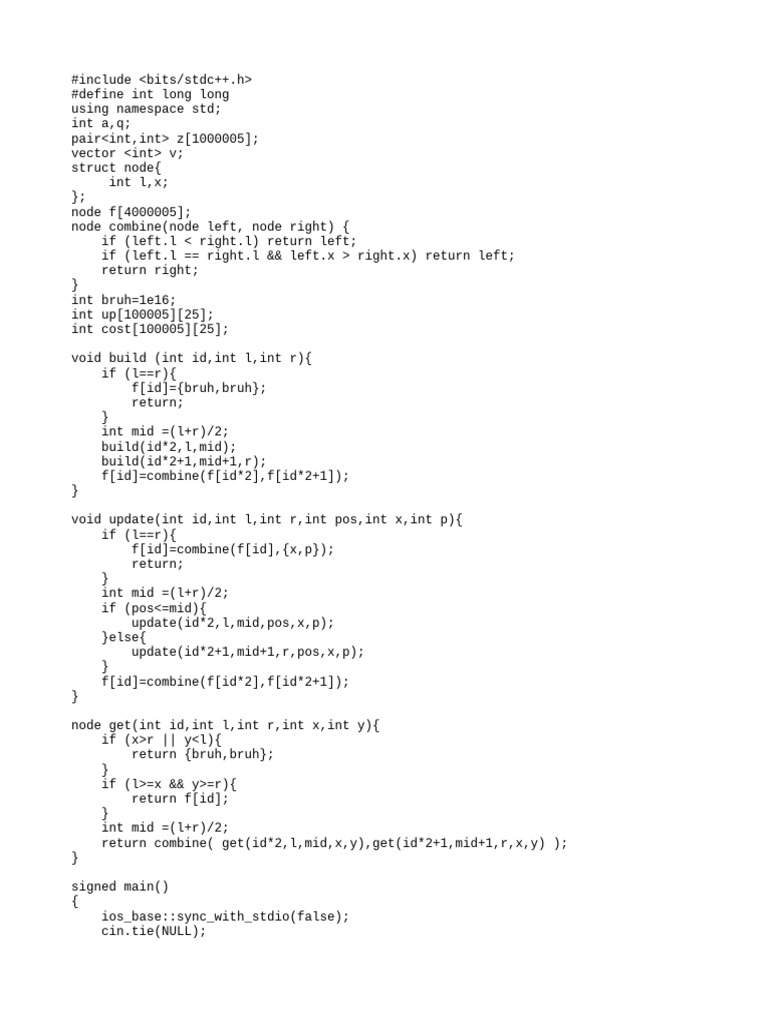 #include <bits/stdc++.h>
#define int long long
using namespace std;
int a,q;
pair<int,int> z[1000005];
vector <int> v;
struct node{
     int l,x;
};
node f[4000005];
node combine(node left, node right) {
    if (left.l < right.l) return left;
    if (left.l == right.l && left.x > right.x) return left;
    return right;
}
int bruh=1e16;
int up[100005][25];
int cost[100005][25];

void build (int id,int l,int r){
    if (l==r){
        f[id]={bruh,bruh};
        return;
    }
    int mid =(l+r)/2;
    build(id*2,l,mid);
    build(id*2+1,mid+1,r);
    f[id]=combine(f[id*2],f[id*2+1]);
}

void update(int id,int l,int r,int pos,int x,int p){
    if (l==r){
        f[id]=combine(f[id],{x,p});
        return;
    }
    int mid =(l+r)/2;
    if (pos<=mid){
        update(id*2,l,mid,pos,x,p);
    }else{
        update(id*2+1,mid+1,r,pos,x,p);
    }
    f[id]=combine(f[id*2],f[id*2+1]);
}

node get(int id,int l,int r,int x,int y){
    if (x>r || y<l){
        return {bruh,bruh};
    }
    if (l>=x && y>=r){
        return f[id];
    }
    int mid =(l+r)/2;
    return combine( get(id*2,l,mid,x,y),get(id*2+1,mid+1,r,x,y) );
}

signed main()
{
    ios_base::sync_with_stdio(false);
    cin.tie(NULL);